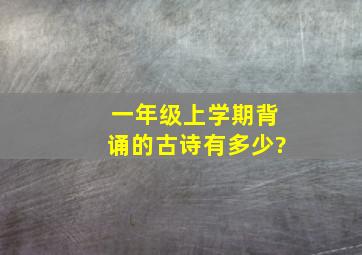 一年级上学期背诵的古诗有多少?